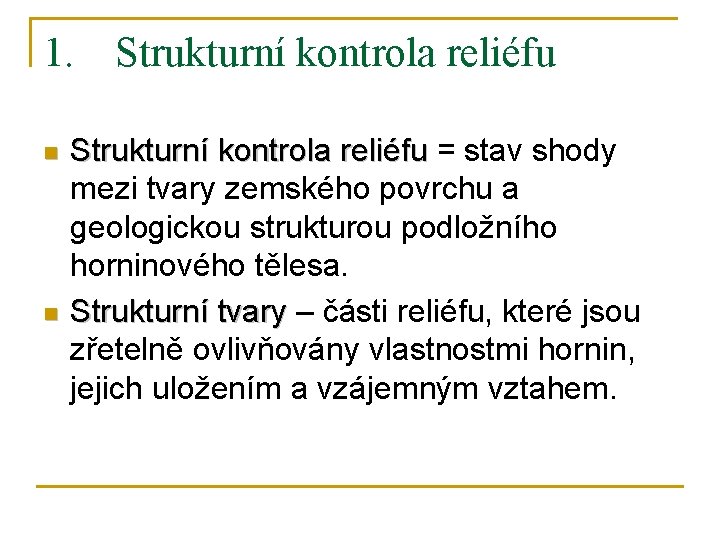 1. Strukturní kontrola reliéfu

- Strukturní kontrola reliéfu = stav shody mezi tvary zemského povrchu a geologickou strukturou podložního horninového tělesa.
- Strukturní tvary – části reliéfu, které jsou zřetelně ovlivňovány vlastnostmi hornin, jejich uložením a vzájemným vztahem.